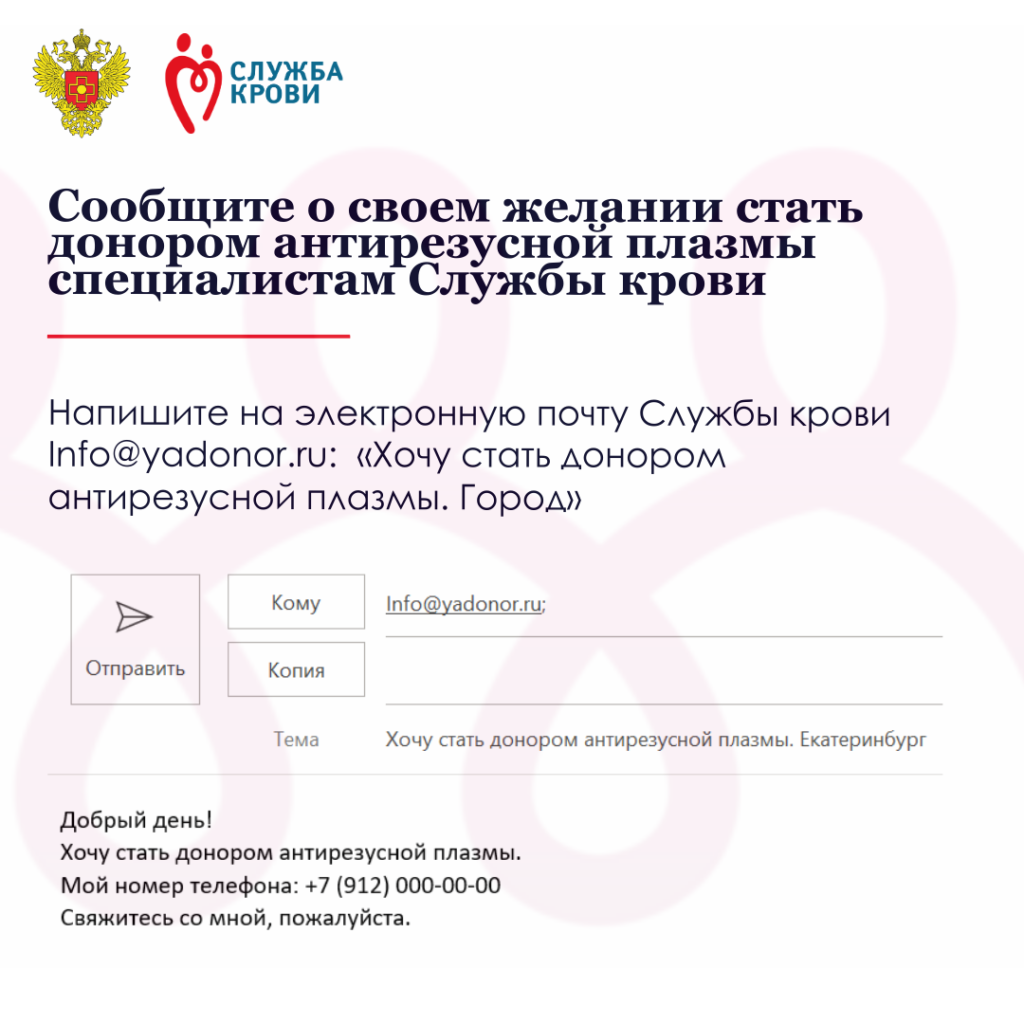 СЛУЖБА КРОВИ

Сообщите о своем желании стать донором антирезусной плазмы специалистам Службы крови

Напишите на электронную почту Службы крови Info@yadonor.ru: «Хочу стать донором антирезусной плазмы. Город»

Отправить

Кому

Info@yadonor.ru;

Копия

Тема

Хочу стать донором антирезусной плазмы. Екатеринбург

Добрый день!
Хочу стать донором антирезусной плазмы.
Мой номер телефона: +7 (912) 000-00-00
Свяжитесь со мной, пожалуйста.